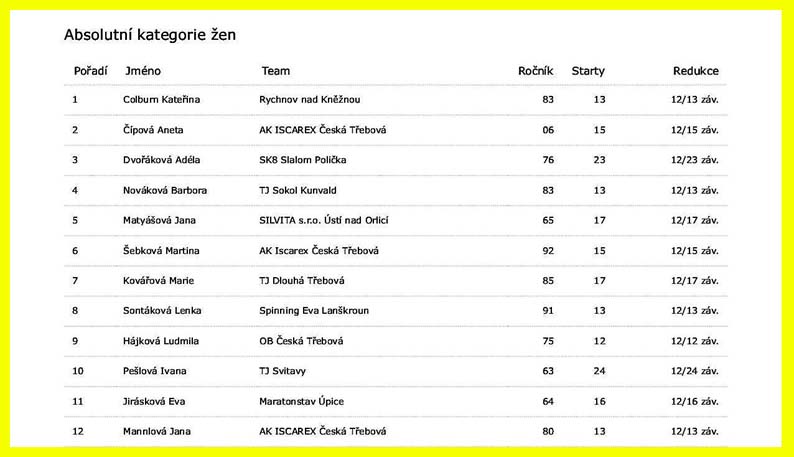 Absolutní kategorie žen

| Pořadí | Jméno | Team | Ročník | Starty | Redukce |
|---|---|---|---|---|---|
| 1 | Colburn Kateřina | Rychnov nad Kněžnou | 83 | 13 | 12/13 záv. |
| 2 | Čípová Aneta | AK ISCAREX Česká Třebová | 06 | 15 | 12/15 záv. |
| 3 | Dvořáková Adéla | SK8 Slalom Polička | 76 | 23 | 12/23 záv. |
| 4 | Nováková Barbora | TJ Sokol Kunvald | 83 | 13 | 12/13 záv. |
| 5 | Matyášová Jana | SILVITA s.r.o. Ústí nad Orlicí | 65 | 17 | 12/17 záv. |
| 6 | Šebková Martina | AK Iscarex Česká Třebová | 92 | 15 | 12/15 záv. |
| 7 | Kovářová Marie | TJ Dlouhá Třebová | 85 | 17 | 12/17 záv. |
| 8 | Sontáková Lenka | Spinning Eva Lanškroun | 91 | 13 | 12/13 záv. |
| 9 | Hájková Ludmila | OB Česká Třebová | 75 | 12 | 12/12 záv. |
| 10 | Pešlová Ivana | TJ Svitavy | 63 | 24 | 12/24 záv. |
| 11 | Jirásková Eva | Maratonstav Úpice | 64 | 16 | 12/16 záv. |
| 12 | Mannlová Jana | AK ISCAREX Česká Třebová | 80 | 13 | 12/13 záv. |